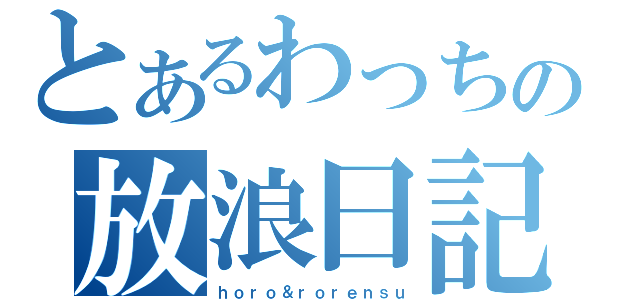 とあるわっちの
放浪日記
horo&rorensu